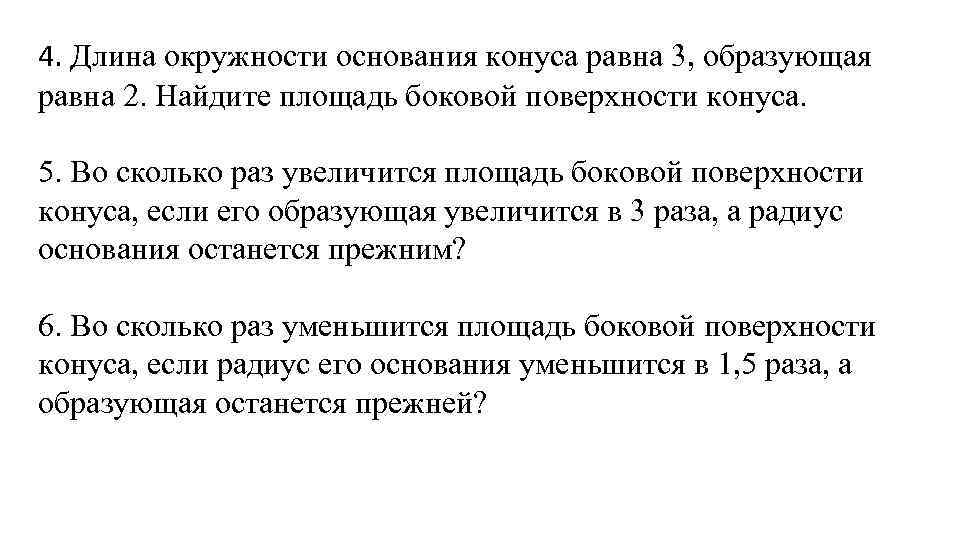 4. Длина окружности основания конуса равна 3, образующая равна 2. Найдите площадь боковой поверхности конуса.

5. Во сколько раз увеличится площадь боковой поверхности конуса, если его образующая увеличится в 3 раза, а радиус основания останется прежним?

6. Во сколько раз уменьшится площадь боковой поверхности конуса, если радиус его основания уменьшится в 1,5 раза, а образующая останется прежней?